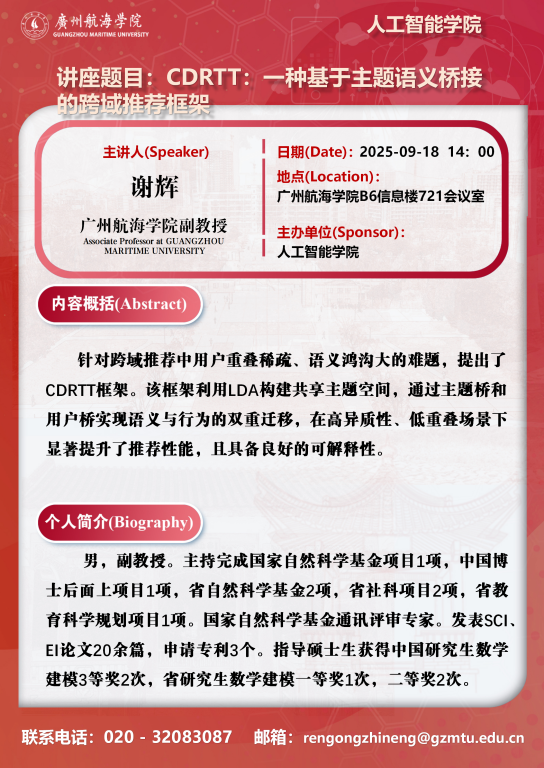 廣州航海学院
GUANGZHOU MARITIME UNIVERSITY

人工智能学院

讲座题目：CDRTT：一种基于主题语义桥接的跨域推荐框架

主讲人(Speaker)
谢辉
广州航海学院副教授
Associate Professor at GUANGZHOU MARITIME UNIVERSITY

日期(Date)：2025-09-18 14：00
地点(Location)：
广州航海学院B6信息楼721会议室
主办单位(Sponsor)：
人工智能学院

内容概括(Abstract)

针对跨域推荐中用户重叠稀疏、语义鸿沟大的难题，提出了CDRTT框架。该框架利用LDA构建共享主题空间，通过主题桥和用户桥实现语义与行为的双重迁移，在高异质性、低重叠场景下显著提升了推荐性能，且具备良好的可解释性。

个人简介(Biography)

男，副教授。主持完成国家自然科学基金项目1项，中国博士后面上项目1项，省自然科学基金2项，省社科项目2项，省教育科学规划项目1项。国家自然科学基金通讯评审专家。发表SCI、EI论文20余篇，申请专利3个。指导硕士生获得中国研究生数学建模3等奖2次，省研究生数学建模一等奖1次，二等奖2次。

联系电话：020 - 32083087 邮箱：rengongzhineng@gzmtu.edu.cn